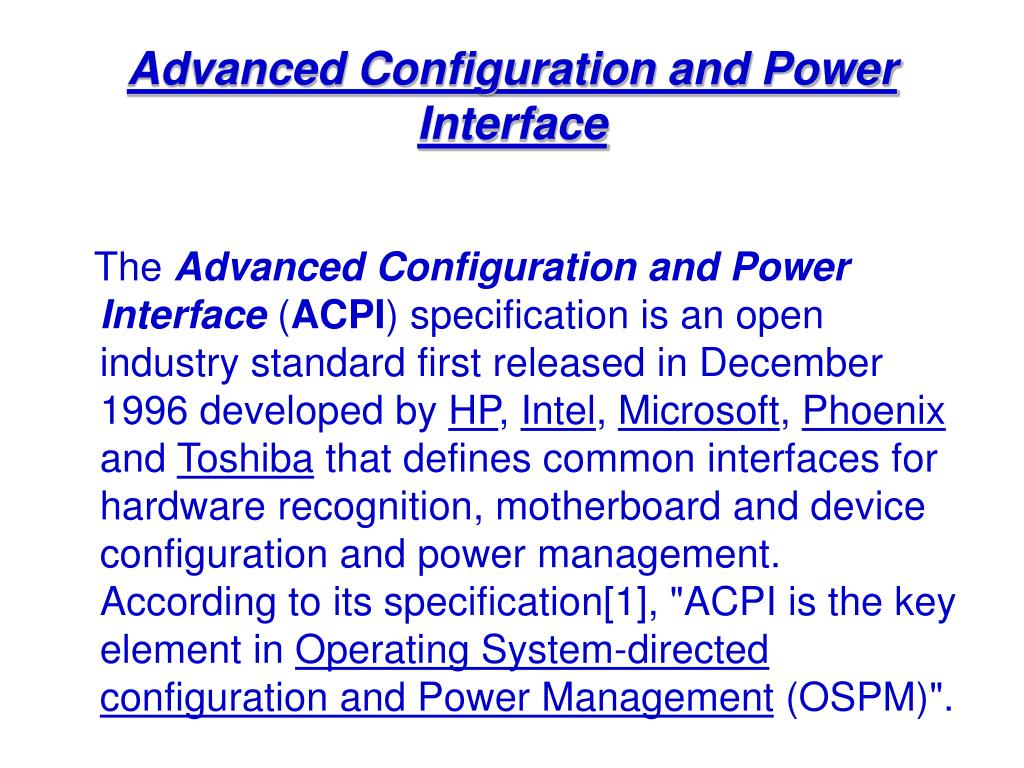 Advanced Configuration and Power Interface

The Advanced Configuration and Power Interface (ACPI) specification is an open industry standard first released in December 1996 developed by HP, Intel, Microsoft, Phoenix and Toshiba that defines common interfaces for hardware recognition, motherboard and device configuration and power management. According to its specification[1], "ACPI is the key element in Operating System-directed configuration and Power Management (OSPM)".